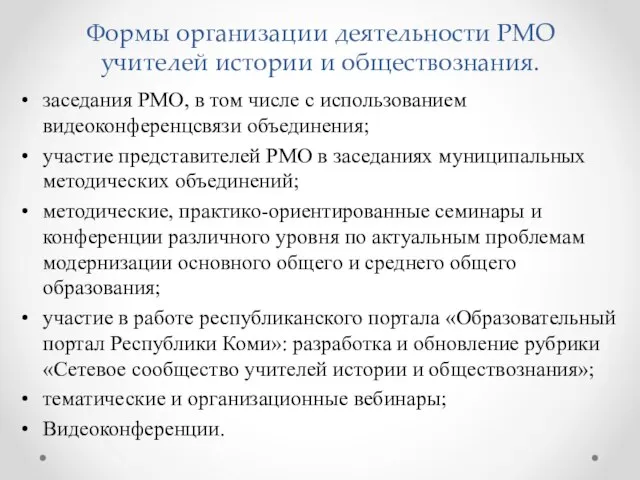 Формы организации деятельности РМО учителей истории и обществознания.

• заседания РМО, в том числе с использованием видеоконференцсвязи объединения;
• участие представителей РМО в заседаниях муниципальных методических объединений;
• методические, практико-ориентированные семинары и конференции различного уровня по актуальным проблемам модернизации основного общего и среднего общего образования;
• участие в работе республиканского портала «Образовательный портал Республики Коми»: разработка и обновление рубрики «Сетевое сообщество учителей истории и обществознания»;
• тематические и организационные вебинары;
• Видеоконференции.